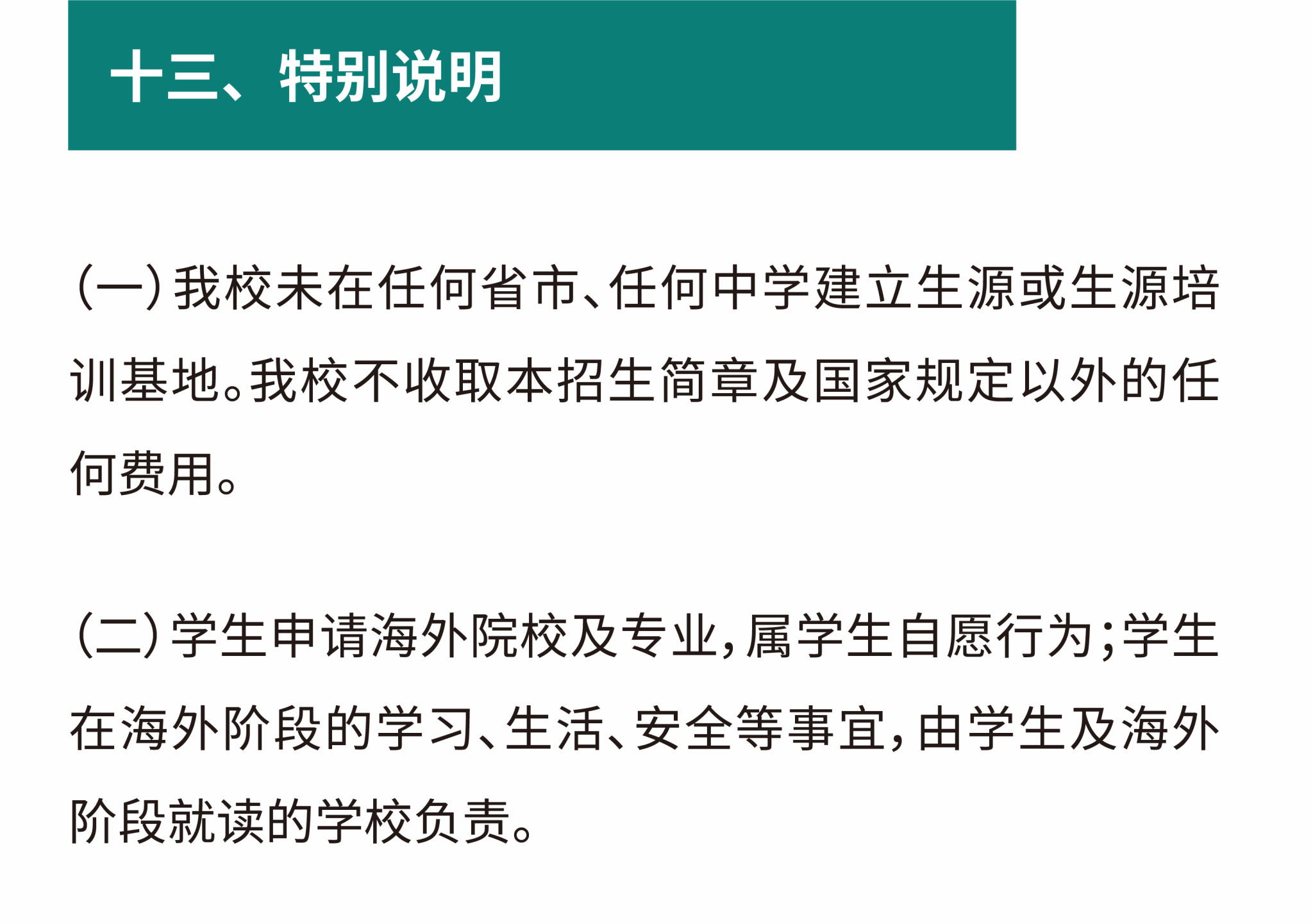 十三、特别说明

(一)我校未在任何省市、任何中学建立生源或生源培训基地。我校不收取本招生简章及国家规定以外的任何费用。

(二)学生申请海外院校及专业,属学生自愿行为;学生在海外阶段的学习、生活、安全等事宜,由学生及海外阶段就读的学校负责。